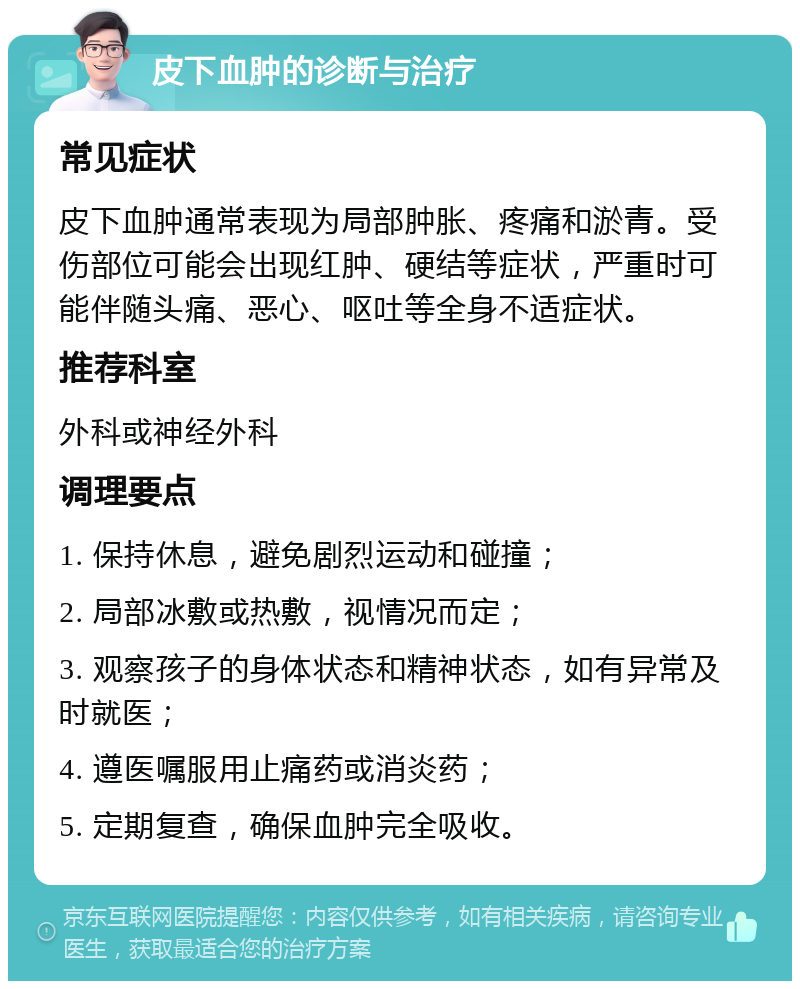 皮下血肿的诊断与治疗

常见症状

皮下血肿通常表现为局部肿胀、疼痛和淤青。受伤部位可能会出现红肿、硬结等症状，严重时可能伴随头痛、恶心、呕吐等全身不适症状。

推荐科室

外科或神经外科

调理要点

1. 保持休息，避免剧烈运动和碰撞；

2. 局部冰敷或热敷，视情况而定；

3. 观察孩子的身体状态和精神状态，如有异常及时就医；

4. 遵医嘱服用止痛药或消炎药；

5. 定期复查，确保血肿完全吸收。

京东互联网医院提醒您：内容仅供参考，如有相关疾病，请咨询专业医生，获取最适合您的治疗方案